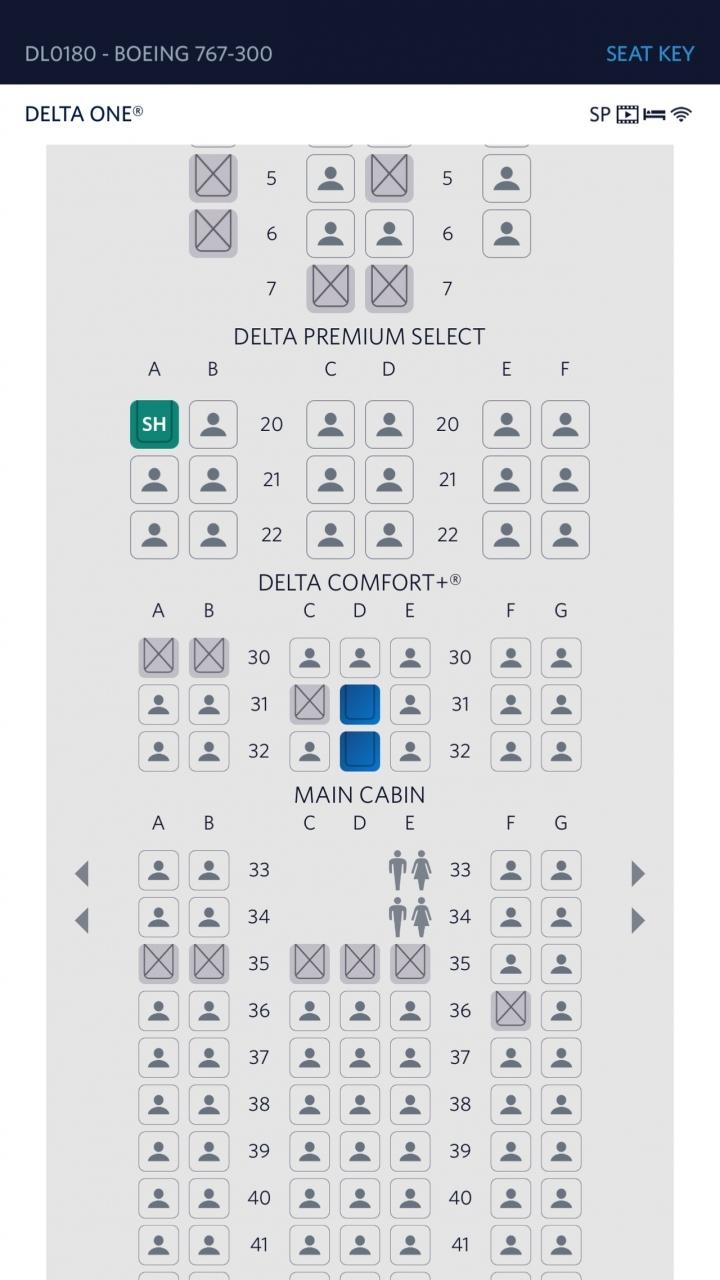 DL0180 - BOEING 767-300 SEAT KEY

DELTA ONE® SP

5 5
6 6
7 7

DELTA PREMIUM SELECT
A B C D E F
SH 20 20
21 21
22 22

DELTA COMFORT+®
A B C D E F G
30 30
31 31
32 32

MAIN CABIN
A B C D E F G
33 33
34 34
35 35
36 36
37 37
38 38
39 39
40 40
41 41